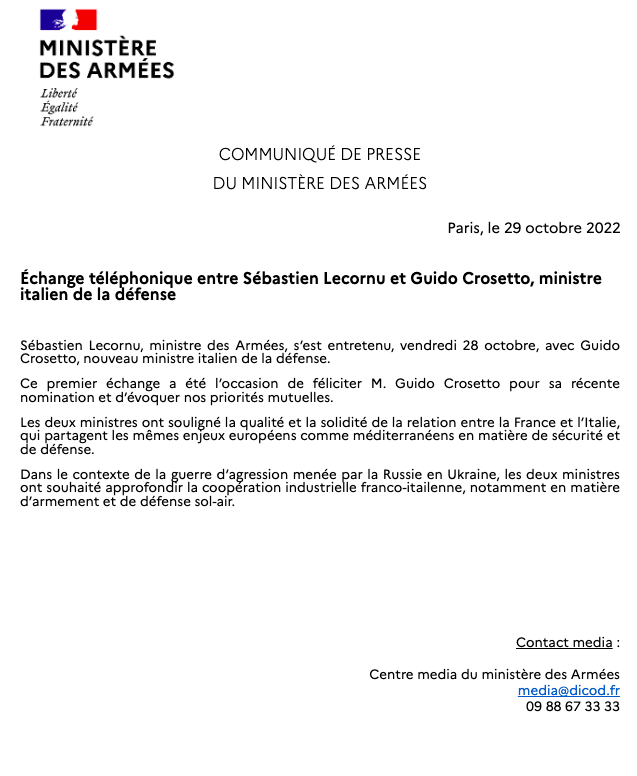 MINISTÈRE DES ARMÉES
Liberté
Égalité
Fraternité

COMMUNIQUÉ DE PRESSE
DU MINISTÈRE DES ARMÉES

Paris, le 29 octobre 2022

Échange téléphonique entre Sébastien Lecornu et Guido Crosetto, ministre italien de la défense

Sébastien Lecornu, ministre des Armées, s'est entretenu, vendredi 28 octobre, avec Guido Crosetto, nouveau ministre italien de la défense.

Ce premier échange a été l'occasion de féliciter M. Guido Crosetto pour sa récente nomination et d'évoquer nos priorités mutuelles.

Les deux ministres ont souligné la qualité et la solidité de la relation entre la France et l'Italie, qui partagent les mêmes enjeux européens comme méditerranéens en matière de sécurité et de défense.

Dans le contexte de la guerre d'agression menée par la Russie en Ukraine, les deux ministres ont souhaité approfondir la coopération industrielle franco-itailenne, notamment en matière d'armement et de défense sol-air.

Contact media :

Centre media du ministère des Armées
media@dicod.fr
09 88 67 33 33